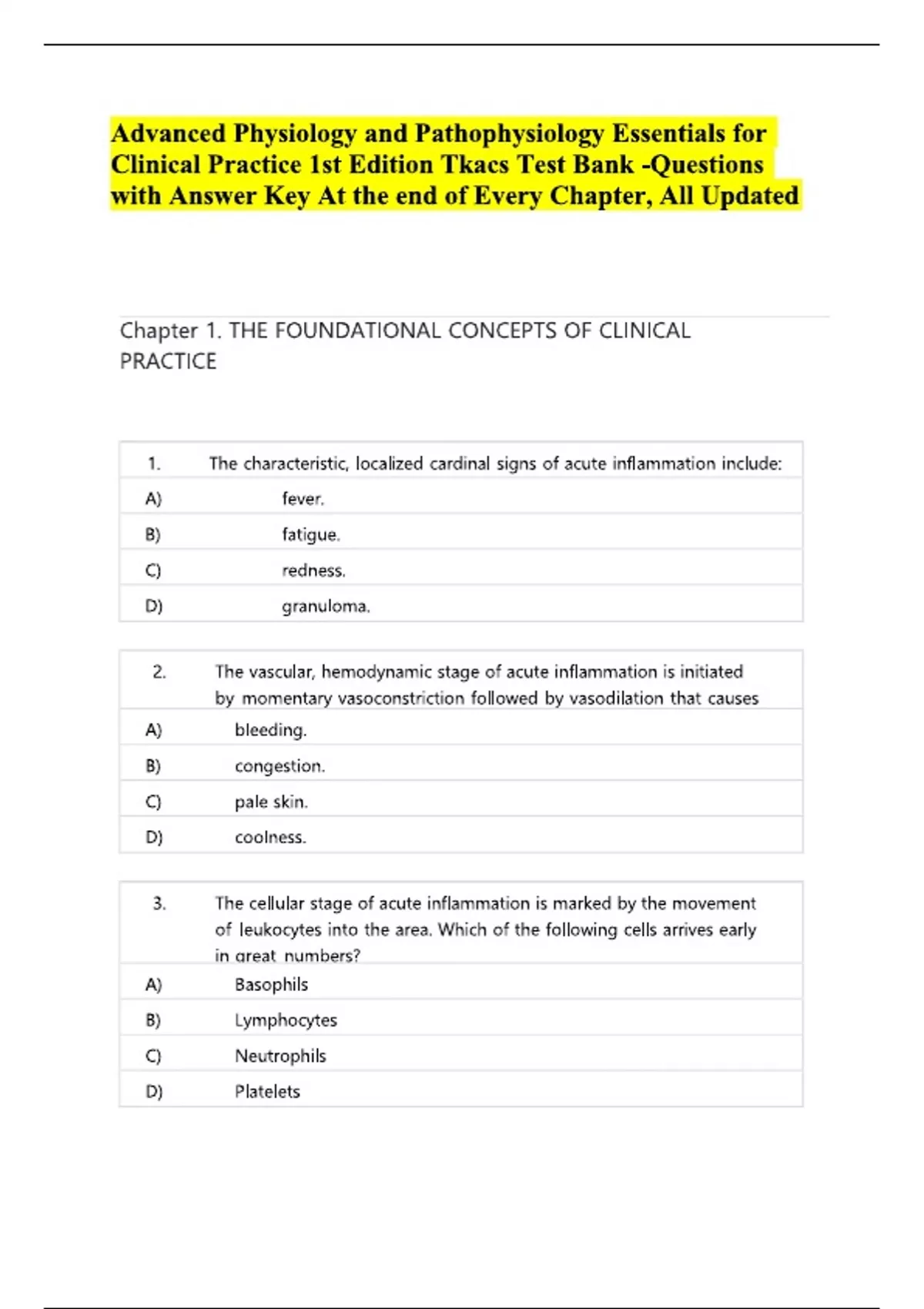 Advanced Physiology and Pathophysiology Essentials for Clinical Practice 1st Edition Tkacs Test Bank -Questions with Answer Key At the end of Every Chapter, All Updated

Chapter 1. THE FOUNDATIONAL CONCEPTS OF CLINICAL PRACTICE

| 1. | The characteristic, localized cardinal signs of acute inflammation include: |
|---|---|
| A) | fever. |
| B) | fatigue. |
| C) | redness. |
| D) | granuloma. |

| 2. | The vascular, hemodynamic stage of acute inflammation is initiated by momentary vasoconstriction followed by vasodilation that causes |
|---|---|
| A) | bleeding. |
| B) | congestion. |
| C) | pale skin. |
| D) | coolness. |

| 3. | The cellular stage of acute inflammation is marked by the movement of leukocytes into the area. Which of the following cells arrives early in great numbers? |
|---|---|
| A) | Basophils |
| B) | Lymphocytes |
| C) | Neutrophils |
| D) | Platelets |